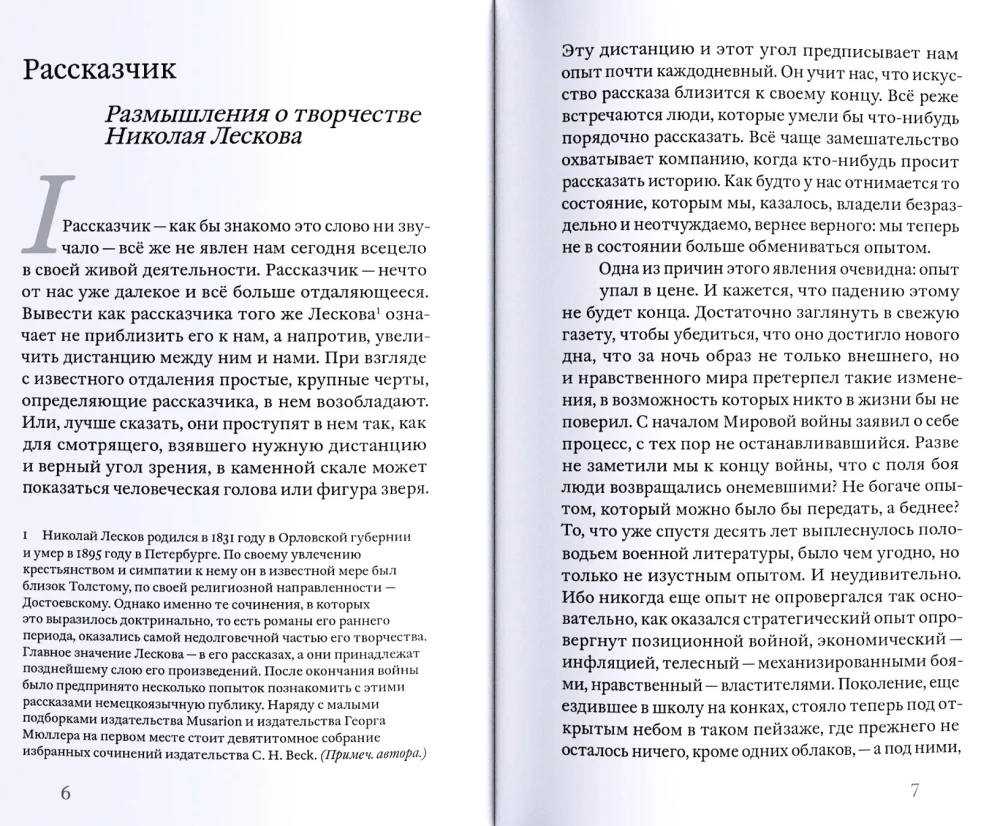 Рассказчик

Размышления о творчестве Николая Лескова

I

Рассказчик — как бы знакомо это слово ни звучало — всё же не явлен нам сегодня всецело в своей живой деятельности. Рассказчик — нечто от нас уже далекое и всё больше отдаляющееся. Вывести как рассказчика того же Лескова$^1$ означает не приблизить его к нам, а напротив, увеличить дистанцию между ним и нами. При взгляде с известного отдаления простые, крупные черты, определяющие рассказчика, в нем возобладают. Или, лучше сказать, они проступят в нем так, как для смотрящего, взявшего нужную дистанцию и верный угол зрения, в каменной скале может показаться человеческая голова или фигура зверя.

1 Николай Лесков родился в 1831 году в Орловской губернии и умер в 1895 году в Петербурге. По своему увлечению крестьянством и симпатии к нему он в известной мере был близок Толстому, по своей религиозной направленности — Достоевскому. Однако именно те сочинения, в которых это выразилось доктринально, то есть романы его раннего периода, оказались самой недолговечной частью его творчества. Главное значение Лескова — в его рассказах, а они принадлежат позднейшему слою его произведений. После окончания войны было предпринято несколько попыток познакомить с этими рассказами немецкоязычную публику. Наряду с малыми подборками издательства Musarion и издательства Георга Мюллера на первом месте стоит девятитомное собрание избранных сочинений издательства C. H. Beck. (Примеч. автора.)

6

Эту дистанцию и этот угол предписывает нам опыт почти каждодневный. Он учит нас, что искусство рассказа близится к своему концу. Всё реже встречаются люди, которые умели бы что-нибудь порядочно рассказать. Всё чаще замешательство охватывает компанию, когда кто-нибудь просит рассказать историю. Как будто у нас отнимается то состояние, которым мы, казалось, владели безраздельно и неотчуждаемо, вернее верного: мы теперь не в состоянии больше обмениваться опытом.

Одна из причин этого явления очевидна: опыт упал в цене. И кажется, что падению этому не будет конца. Достаточно заглянуть в свежую газету, чтобы убедиться, что оно достигло нового дна, что за ночь образ не только внешнего, но и нравственного мира претерпел такие изменения, в возможность которых никто в жизни бы не поверил. С началом Мировой войны заявил о себе процесс, с тех пор не останавливавшийся. Разве не заметили мы к концу войны, что с поля боя люди возвращались онемевшими? Не богаче опытом, который можно было бы передать, а беднее? То, что уже спустя десять лет выплеснулось половодьем военной литературы, было чем угодно, но только не изустным опытом. И неудивительно. Ибо никогда еще опыт не опровергался так основательно, как оказался стратегический опыт опровергнут позиционной войной, экономический — инфляцией, телесный — механизированными боями, нравственный — властителями. Поколение, еще ездившее в школу на конках, стояло теперь под открытым небом в таком пейзаже, где прежнего не осталось ничего, кроме одних облаков, — а под ними,

7